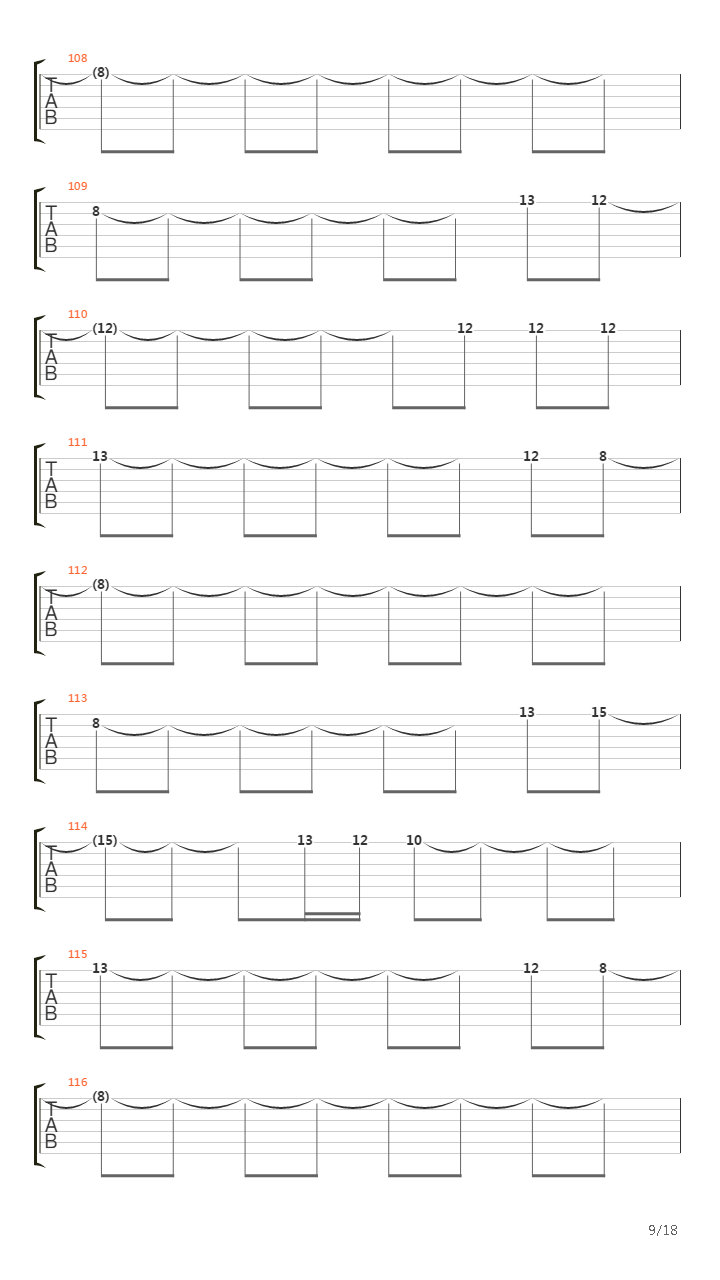 108
T
A
B
(8)

109
T
A
B
8 13 12

110
T
A
B
(12) 12 12 12

111
T
A
B
13 12 8

112
T
A
B
(8)

113
T
A
B
8 13 15

114
T
A
B
(15) 13 12 10

115
T
A
B
13 12 8

116
T
A
B
(8)

9/18